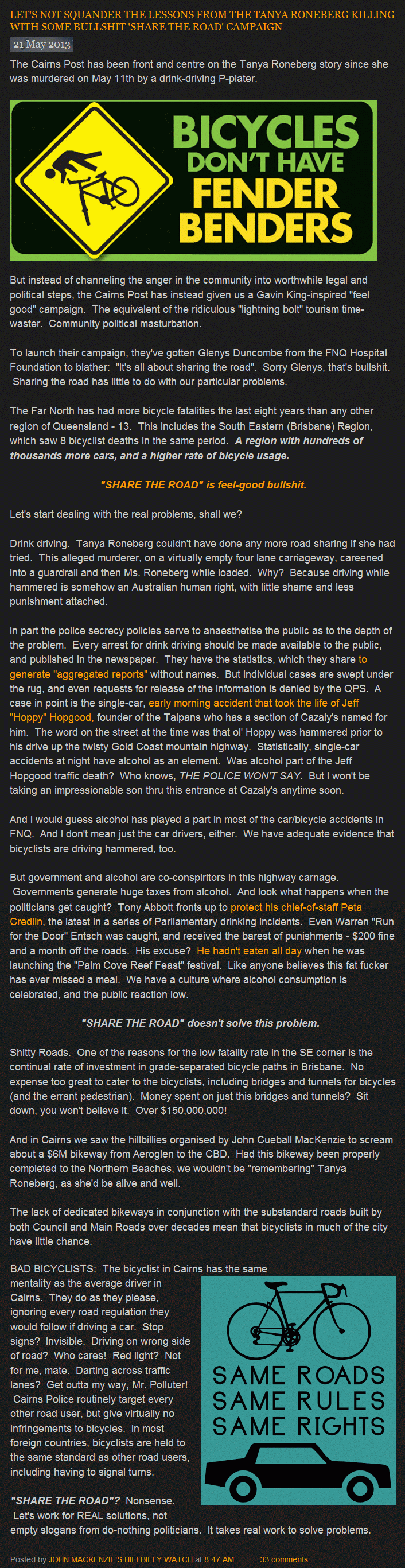 LET'S NOT SQUANDER THE LESSONS FROM THE TANYA RONEBERG KILLING WITH SOME BULLSHIT 'SHARE THE ROAD' CAMPAIGN

21 May 2013

The Cairns Post has been front and centre on the Tanya Roneberg story since she was murdered on May 11th by a drink-driving P-plater.

BICYCLES DON'T HAVE FENDER BENDERS

But instead of channeling the anger in the community into worthwhile legal and political steps, the Cairns Post has instead given us a Gavin King-inspired "feel good" campaign. The equivalent of the ridiculous "lightning bolt" tourism time-waster. Community political masturbation.

To launch their campaign, they've gotten Glenys Duncombe from the FNQ Hospital Foundation to blather: "It's all about sharing the road". Sorry Glenys, that's bullshit. Sharing the road has little to do with our particular problems.

The Far North has had more bicycle fatalities the last eight years than any other region of Queensland - 13. This includes the South Eastern (Brisbane) Region, which saw 8 bicyclist deaths in the same period. A region with hundreds of thousands more cars, and a higher rate of bicycle usage.

"SHARE THE ROAD" is feel-good bullshit.

Let's start dealing with the real problems, shall we?

Drink driving. Tanya Roneberg couldn't have done any more road sharing if she had tried. This alleged murderer, on a virtually empty four lane carriageway, careened into a guardrail and then Ms. Roneberg while loaded. Why? Because driving while hammered is somehow an Australian human right, with little shame and less punishment attached.

In part the police secrecy policies serve to anaesthetise the public as to the depth of the problem. Every arrest for drink driving should be made available to the public, and published in the newspaper. They have the statistics, which they share to generate "aggregated reports" without names. But individual cases are swept under the rug, and even requests for release of the information is denied by the QPS. A case in point is the single-car, early morning accident that took the life of Jeff "Hoppy" Hopgood, founder of the Taipans who has a section of Cazaly's named for him. The word on the street at the time was that ol' Hoppy was hammered prior to his drive up the twisty Gold Coast mountain highway. Statistically, single-car accidents at night have alcohol as an element. Was alcohol part of the Jeff Hopgood traffic death? Who knows, THE POLICE WON'T SAY. But I won't be taking an impressionable son thru this entrance at Cazaly's anytime soon.

And I would guess alcohol has played a part in most of the car/bicycle accidents in FNQ. And I don't mean just the car drivers, either. We have adequate evidence that bicyclists are driving hammered, too.

But government and alcohol are co-conspiritors in this highway carnage. Governments generate huge taxes from alcohol. And look what happens when the politicians get caught? Tony Abbott fronts up to protect his chief-of-staff Peta Credlin, the latest in a series of Parliamentary drinking incidents. Even Warren "Run for the Door" Entsch was caught, and received the barest of punishments - $200 fine and a month off the roads. His excuse? He hadn't eaten all day when he was launching the "Palm Cove Reef Feast" festival. Like anyone believes this fat fucker has ever missed a meal. We have a culture where alcohol consumption is celebrated, and the public reaction low.

"SHARE THE ROAD" doesn't solve this problem.

Shitty Roads. One of the reasons for the low fatality rate in the SE corner is the continual rate of investment in grade-separated bicycle paths in Brisbane. No expense too great to cater to the bicyclists, including bridges and tunnels for bicycles (and the errant pedestrian). Money spent on just this bridges and tunnels? Sit down, you won't believe it. Over $150,000,000!

And in Cairns we saw the hillbillies organised by John Cueball MacKenzie to scream about a $6M bikeway from Aeroglen to the CBD. Had this bikeway been properly completed to the Northern Beaches, we wouldn't be "remembering" Tanya Roneberg, as she'd be alive and well.

The lack of dedicated bikeways in conjunction with the substandard roads built by both Council and Main Roads over decades mean that bicyclists in much of the city have little chance.

BAD BICYCLISTS: The bicyclist in Cairns has the same mentality as the average driver in Cairns. They do as they please, ignoring every road regulation they would follow if driving a car. Stop signs? Invisible. Driving on wrong side of road? Who cares! Red light? Not for me, mate. Darting across traffic lanes? Get outta my way, Mr. Polluter! Cairns Police routinely target every other road user, but give virtually no infringements to bicycles. In most foreign countries, bicyclists are held to the same standard as other road users, including having to signal turns.

SAME ROADS SAME RULES SAME RIGHTS

"SHARE THE ROAD"? Nonsense. Let's work for REAL solutions, not empty slogans from do-nothing politicians. It takes real work to solve problems.

Posted by JOHN MACKENZIE'S HILLBILLY WATCH at 8:47 AM 33 comments: